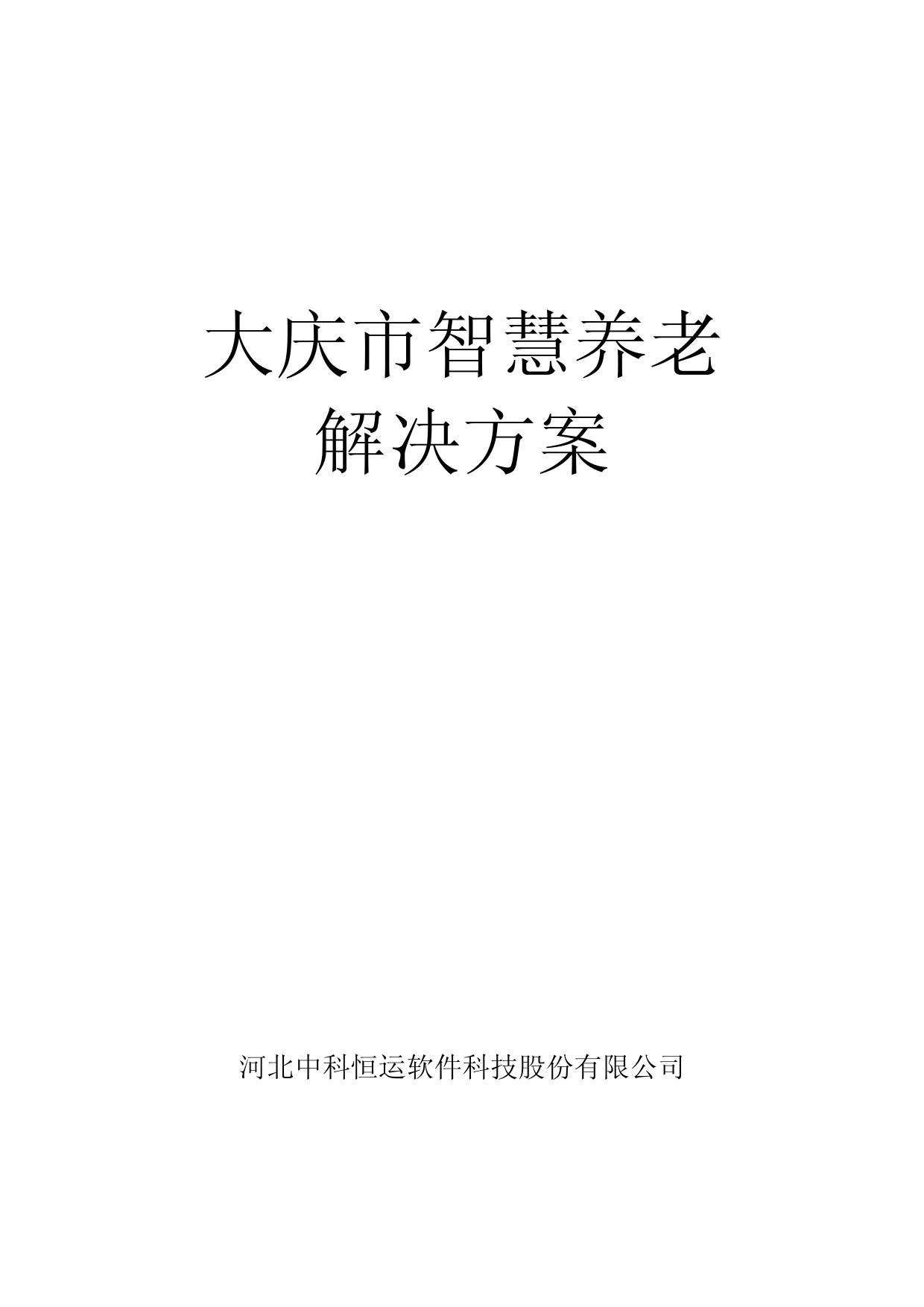 大庆市智慧养老
解决方案

河北中科恒运软件科技股份有限公司